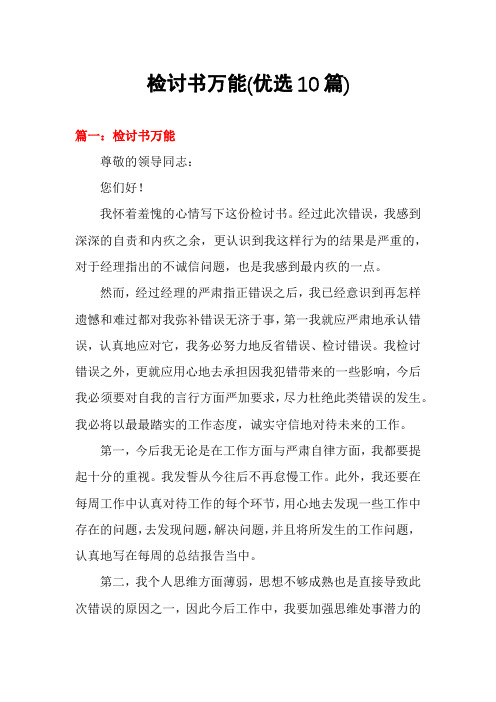 检讨书万能(优选10篇)

篇一：检讨书万能

尊敬的领导同志：

您们好！

我怀着羞愧的心情写下这份检讨书。经过此次错误，我感到深深的自责和内疚之余，更认识到我这样行为的结果是严重的，对于经理指出的不诚信问题，也是我感到最内疚的一点。

然而，经过经理的严肃指正错误之后，我已经意识到再怎样遗憾和难过都对我弥补错误无济于事，第一我就应严肃地承认错误，认真地应对它，我务必努力地反省错误、检讨错误。我检讨错误之外，更就应用心地去承担因我犯错带来的一些影响，今后我必须要对自我的言行方面严加要求，尽力杜绝此类错误的发生。我必将以最最踏实的工作态度，诚实守信地对待未来的工作。

第一，今后我无论是在工作方面与严肃自律方面，我都要提起十分的重视。我发誓从今往后不再怠慢工作。此外，我还要在每周工作中认真对待工作的每个环节，用心地去发现一些工作中存在的问题，去发现问题，解决问题，并且将所发生的工作问题，认真地写在每周的总结报告当中。

第二，我个人思维方面薄弱，思想不够成熟也是直接导致此次错误的原因之一，因此今后工作中，我要加强思维处事潜力的